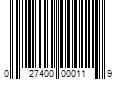 0 27400 00011 9